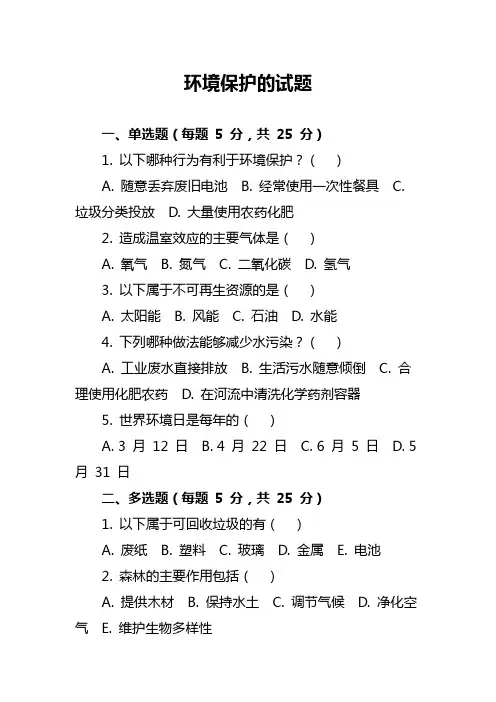 环境保护的试题

一、单选题（每题 5 分，共 25 分）

1. 以下哪种行为有利于环境保护？（ ）

A. 随意丢弃废旧电池 B. 经常使用一次性餐具 C. 垃圾分类投放 D. 大量使用农药化肥

2. 造成温室效应的主要气体是（ ）

A. 氧气 B. 氮气 C. 二氧化碳 D. 氢气

3. 以下属于不可再生资源的是（ ）

A. 太阳能 B. 风能 C. 石油 D. 水能

4. 下列哪种做法能够减少水污染？（ ）

A. 工业废水直接排放 B. 生活污水随意倾倒 C. 合理使用化肥农药 D. 在河流中清洗化学药剂容器

5. 世界环境日是每年的（ ）

A. 3 月 12 日 B. 4 月 22 日 C. 6 月 5 日 D. 5 月 31 日

二、多选题（每题 5 分，共 25 分）

1. 以下属于可回收垃圾的有（ ）

A. 废纸 B. 塑料 C. 玻璃 D. 金属 E. 电池

2. 森林的主要作用包括（ ）

A. 提供木材 B. 保持水土 C. 调节气候 D. 净化空气 E. 维护生物多样性